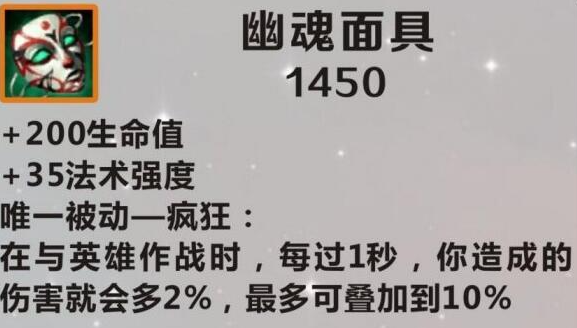 幽魂面具
1450

+200生命值
+35法术强度
唯一被动—疯狂：
在与英雄作战时，每过1秒，你造成的伤害就会多2%，最多可叠加到10%